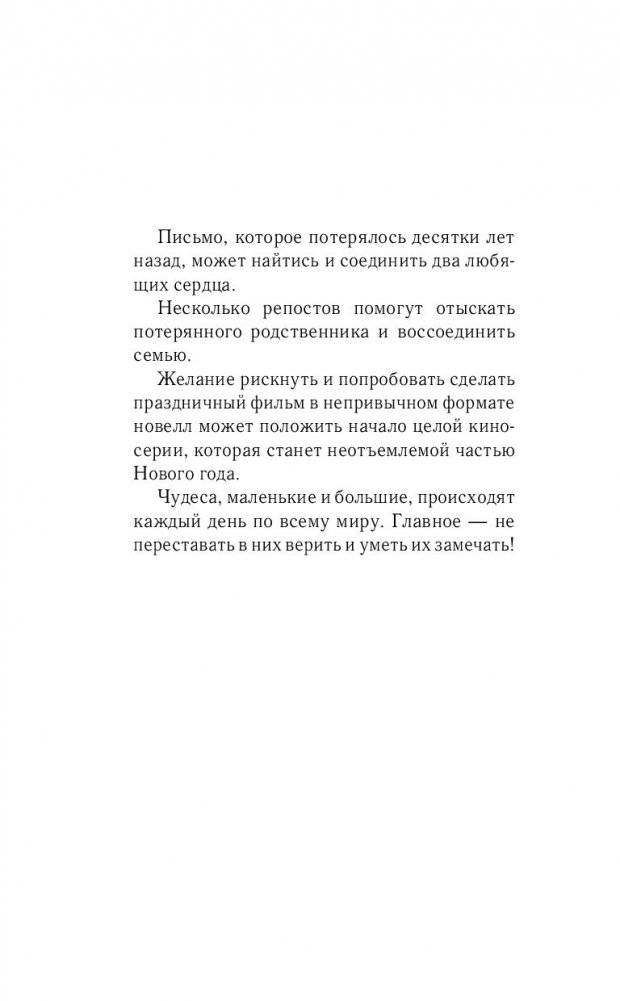 Письмо, которое потерялось десятки лет назад, может найтись и соединить два любящих сердца.

Несколько репостов помогут отыскать потерянного родственника и воссоединить семью.

Желание рискнуть и попробовать сделать праздничный фильм в непривычном формате новелл может положить начало целой киносерии, которая станет неотъемлемой частью Нового года.

Чудеса, маленькие и большие, происходят каждый день по всему миру. Главное — не переставать в них верить и уметь их замечать!